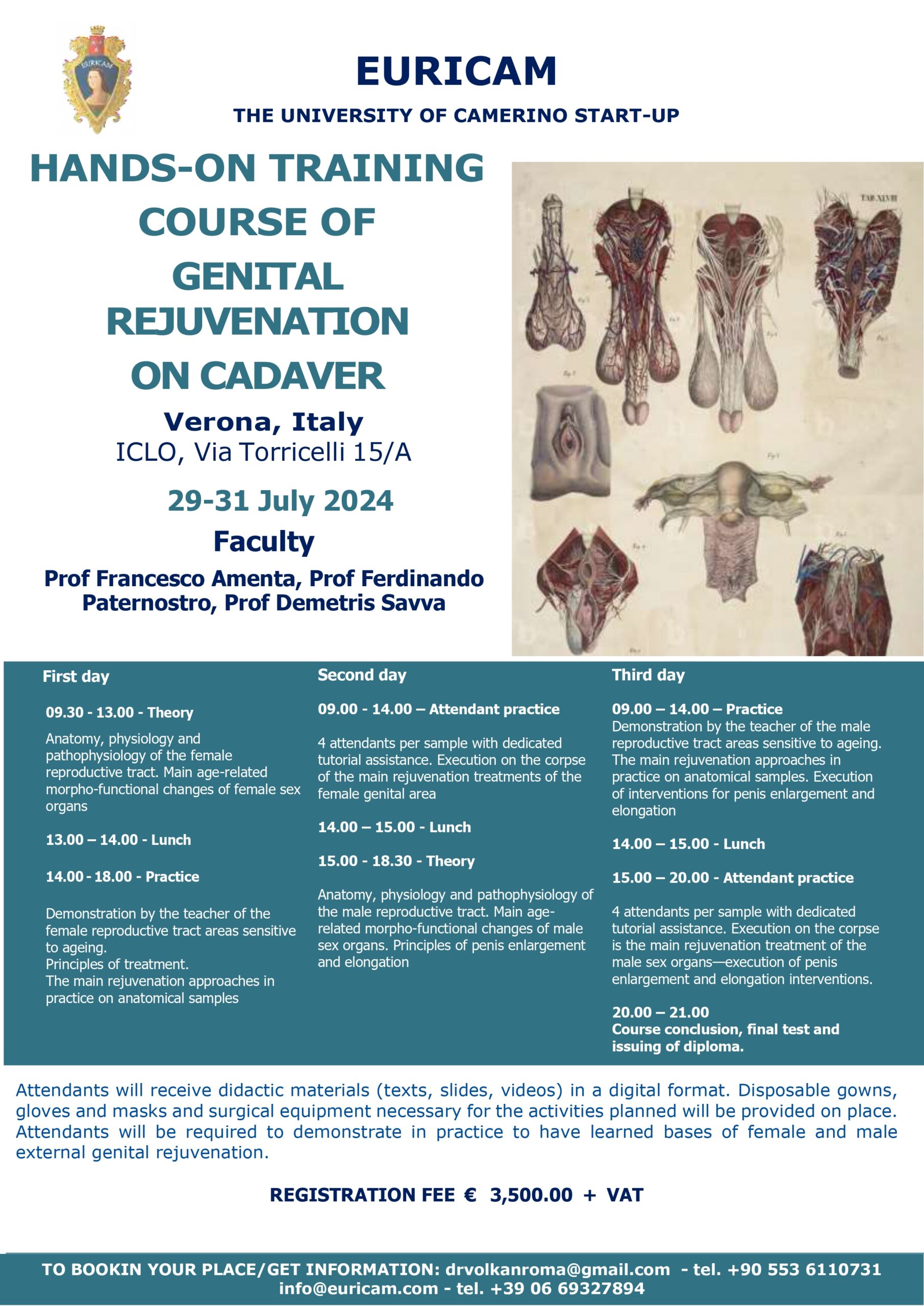 EURICAM

EURICAM
THE UNIVERSITY OF CAMERINO START-UP

HANDS-ON TRAINING COURSE OF GENITAL REJUVENATION ON CADAVER

Verona, Italy
ICLO, Via Torricelli 15/A

29-31 July 2024

Faculty

Prof Francesco Amenta, Prof Ferdinando Paternostro, Prof Demetris Savva

TAB. XLVIII

First day

09.30 - 13.00 - Theory

Anatomy, physiology and pathophysiology of the female reproductive tract. Main age-related morpho-functional changes of female sex organs

13.00 – 14.00 - Lunch

14.00 - 18.00 - Practice

Demonstration by the teacher of the female reproductive tract areas sensitive to ageing.
Principles of treatment.
The main rejuvenation approaches in practice on anatomical samples

Second day

09.00 - 14.00 – Attendant practice

4 attendants per sample with dedicated tutorial assistance. Execution on the corpse of the main rejuvenation treatments of the female genital area

14.00 – 15.00 - Lunch

15.00 - 18.30 - Theory

Anatomy, physiology and pathophysiology of the male reproductive tract. Main age-related morpho-functional changes of male sex organs. Principles of penis enlargement and elongation

Third day

09.00 – 14.00 – Practice
Demonstration by the teacher of the male reproductive tract areas sensitive to ageing. The main rejuvenation approaches in practice on anatomical samples. Execution of interventions for penis enlargement and elongation

14.00 – 15.00 - Lunch

15.00 – 20.00 - Attendant practice

4 attendants per sample with dedicated tutorial assistance. Execution on the corpse is the main rejuvenation treatment of the male sex organs—execution of penis enlargement and elongation interventions.

20.00 – 21.00
Course conclusion, final test and issuing of diploma.

Attendants will receive didactic materials (texts, slides, videos) in a digital format. Disposable gowns, gloves and masks and surgical equipment necessary for the activities planned will be provided on place. Attendants will be required to demonstrate in practice to have learned bases of female and male external genital rejuvenation.

REGISTRATION FEE € 3,500.00 + VAT

TO BOOKIN YOUR PLACE/GET INFORMATION: drvolkanroma@gmail.com - tel. +90 553 6110731
info@euricam.com - tel. +39 06 69327894